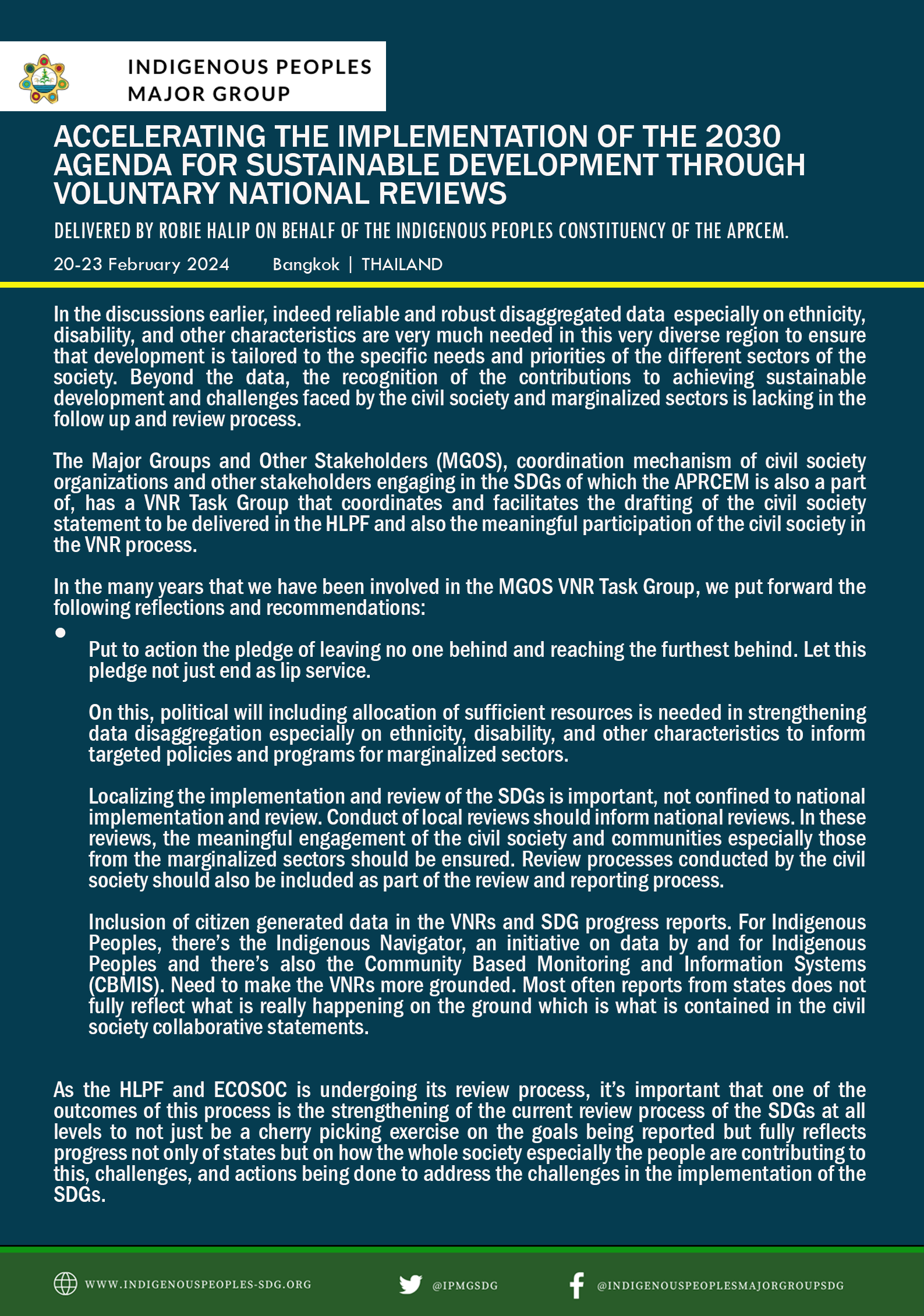 INDIGENOUS PEOPLES MAJOR GROUP

ACCELERATING THE IMPLEMENTATION OF THE 2030 AGENDA FOR SUSTAINABLE DEVELOPMENT THROUGH VOLUNTARY NATIONAL REVIEWS

DELIVERED BY ROBIE HALIP ON BEHALF OF THE INDIGENOUS PEOPLES CONSTITUENCY OF THE APRCEM.

20-23 February 2024 Bangkok | THAILAND

In the discussions earlier, indeed reliable and robust disaggregated data especially on ethnicity, disability, and other characteristics are very much needed in this very diverse region to ensure that development is tailored to the specific needs and priorities of the different sectors of the society. Beyond the data, the recognition of the contributions to achieving sustainable development and challenges faced by the civil society and marginalized sectors is lacking in the follow up and review process.

The Major Groups and Other Stakeholders (MGOS), coordination mechanism of civil society organizations and other stakeholders engaging in the SDGs of which the APRCEM is also a part of, has a VNR Task Group that coordinates and facilitates the drafting of the civil society statement to be delivered in the HLPF and also the meaningful participation of the civil society in the VNR process.

In the many years that we have been involved in the MGOS VNR Task Group, we put forward the following reflections and recommendations:

• Put to action the pledge of leaving no one behind and reaching the furthest behind. Let this pledge not just end as lip service.

On this, political will including allocation of sufficient resources is needed in strengthening data disaggregation especially on ethnicity, disability, and other characteristics to inform targeted policies and programs for marginalized sectors.

Localizing the implementation and review of the SDGs is important, not confined to national implementation and review. Conduct of local reviews should inform national reviews. In these reviews, the meaningful engagement of the civil society and communities especially those from the marginalized sectors should be ensured. Review processes conducted by the civil society should also be included as part of the review and reporting process.

Inclusion of citizen generated data in the VNRs and SDG progress reports. For Indigenous Peoples, there's the Indigenous Navigator, an initiative on data by and for Indigenous Peoples and there's also the Community Based Monitoring and Information Systems (CBMIS). Need to make the VNRs more grounded. Most often reports from states does not fully reflect what is really happening on the ground which is what is contained in the civil society collaborative statements.

As the HLPF and ECOSOC is undergoing its review process, it's important that one of the outcomes of this process is the strengthening of the current review process of the SDGs at all levels to not just be a cherry picking exercise on the goals being reported but fully reflects progress not only of states but on how the whole society especially the people are contributing to this, challenges, and actions being done to address the challenges in the implementation of the SDGs.

WWW.INDIGENOUSPEOPLES-SDG.ORG @IPMGSDG @INDIGENOUSPEOPLESMAJORGROUPSDG